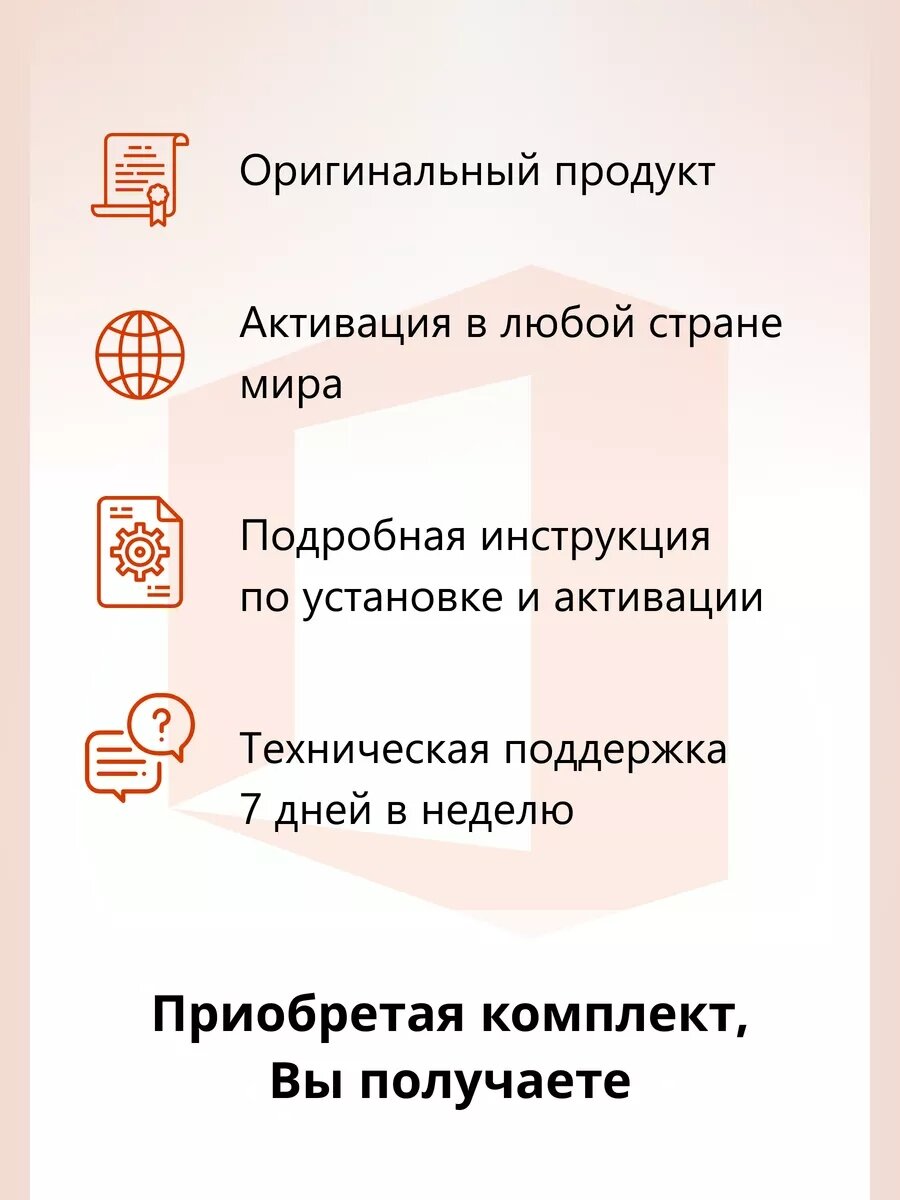 Оригинальный продукт

Активация в любой стране мира

Подробная инструкция по установке и активации

Техническая поддержка 7 дней в неделю

Приобретая комплект, Вы получаете